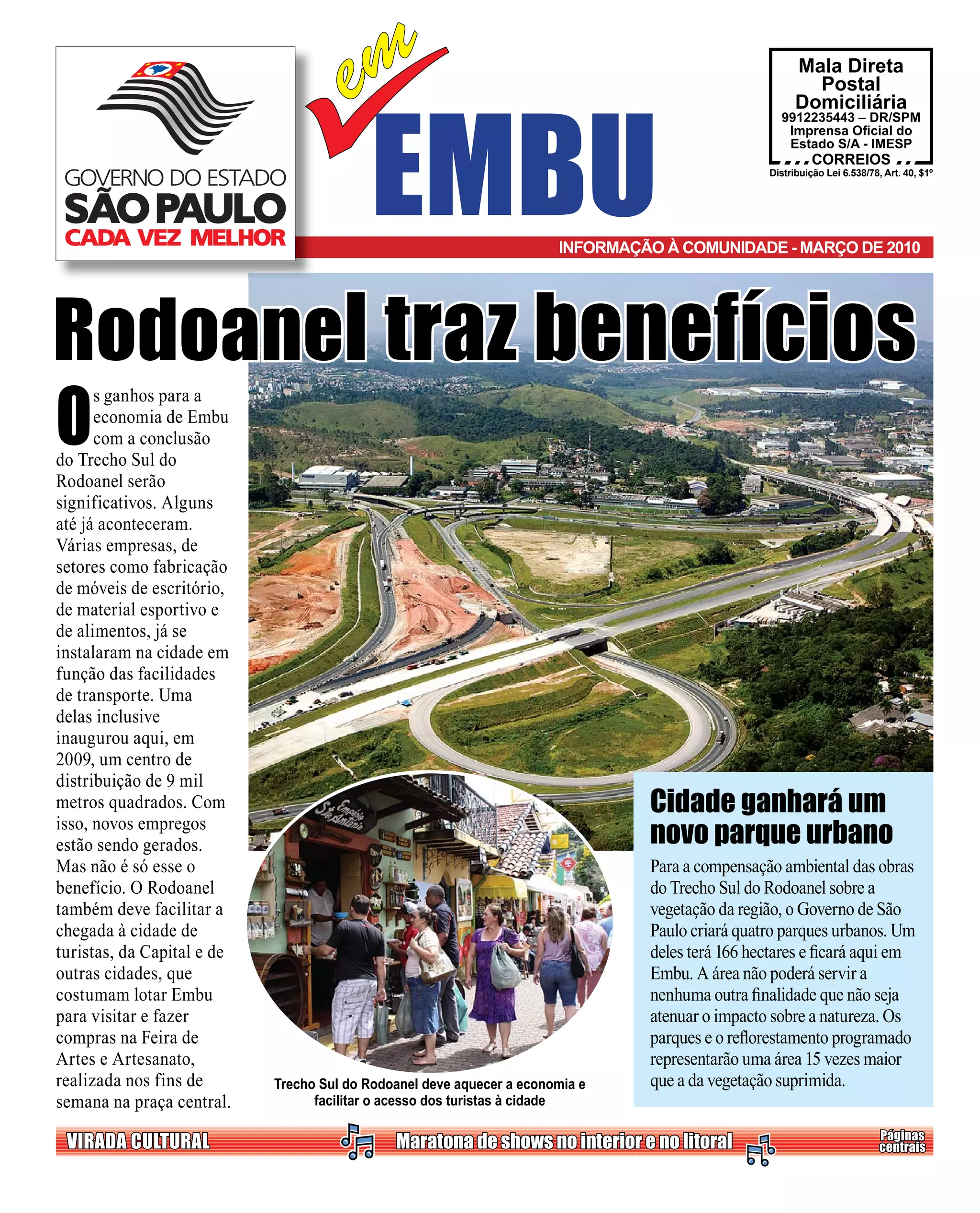 GOVERNO DO ESTADO
SÃO PAULO
CADA VEZ MELHOR

em
EMBU

Mala Direta Postal Domiciliária
9912235443 – DR/SPM
Imprensa Oficial do Estado S/A - IMESP
CORREIOS
Distribuição Lei 6.538/78, Art. 40, $1º

INFORMAÇÃO À COMUNIDADE - MARÇO DE 2010

Rodoanel traz benefícios

Os ganhos para a economia de Embu com a conclusão do Trecho Sul do Rodoanel serão significativos. Alguns até já aconteceram. Várias empresas, de setores como fabricação de móveis de escritório, de material esportivo e de alimentos, já se instalaram na cidade em função das facilidades de transporte. Uma delas inclusive inaugurou aqui, em 2009, um centro de distribuição de 9 mil metros quadrados. Com isso, novos empregos estão sendo gerados. Mas não é só esse o benefício. O Rodoanel também deve facilitar a chegada à cidade de turistas, da Capital e de outras cidades, que costumam lotar Embu para visitar e fazer compras na Feira de Artes e Artesanato, realizada nos fins de semana na praça central.

Empório Sto Antônio

Trecho Sul do Rodoanel deve aquecer a economia e facilitar o acesso dos turistas à cidade

Cidade ganhará um novo parque urbano

Para a compensação ambiental das obras do Trecho Sul do Rodoanel sobre a vegetação da região, o Governo de São Paulo criará quatro parques urbanos. Um deles terá 166 hectares e ficará aqui em Embu. A área não poderá servir a nenhuma outra finalidade que não seja atenuar o impacto sobre a natureza. Os parques e o reflorestamento programado representarão uma área 15 vezes maior que a da vegetação suprimida.

VIRADA CULTURAL
Maratona de shows no interior e no litoral
Páginas centrais